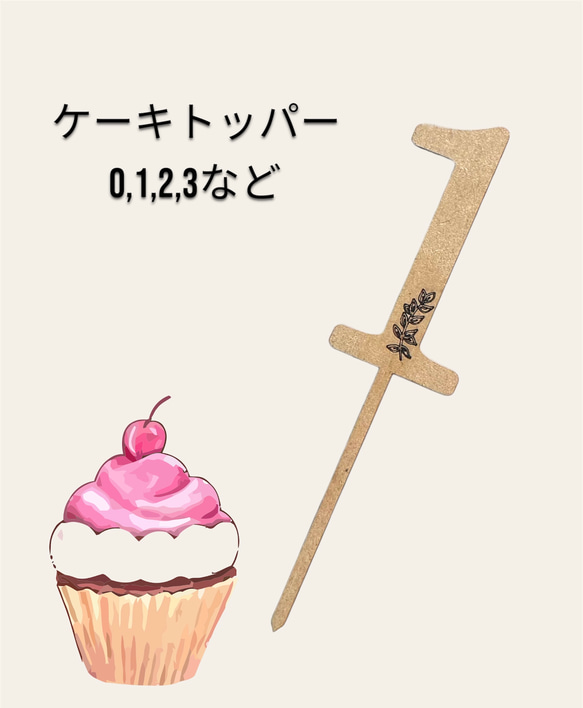 ケーキトッパー
0,1,2,3など